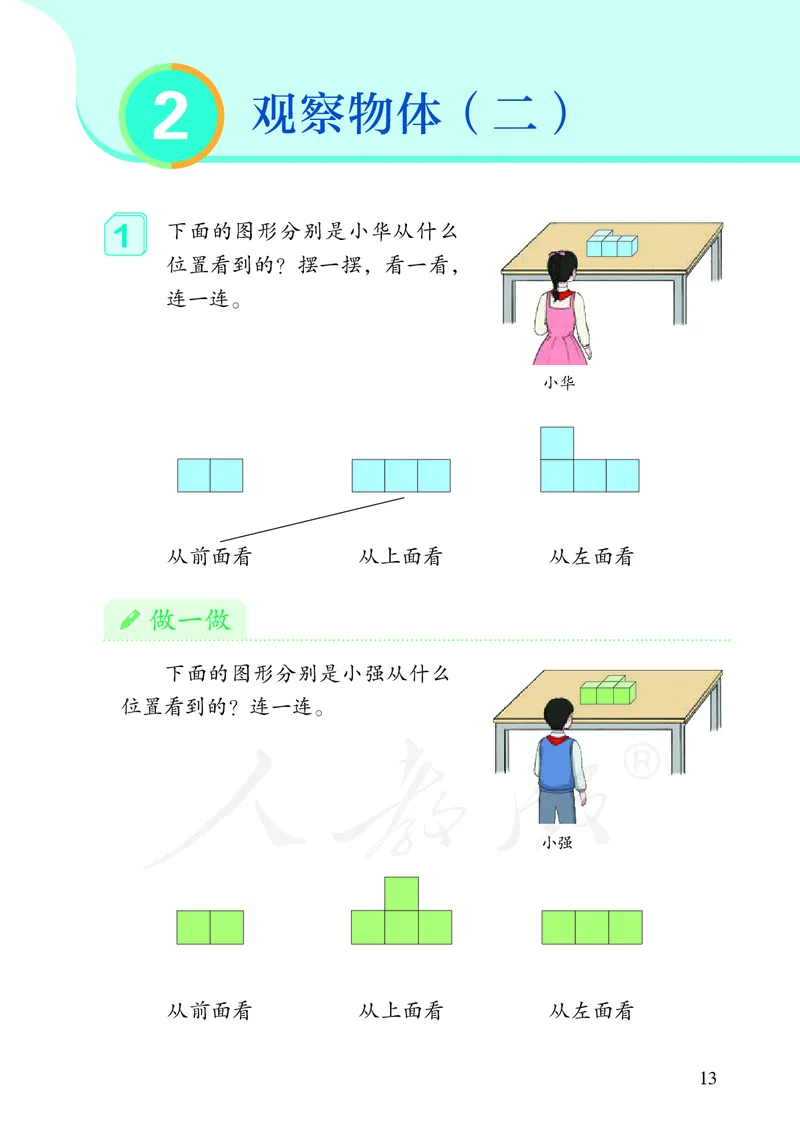 2 观察物体（二）

1 下面的图形分别是小华从什么位置看到的？摆一摆，看一看，连一连。

小华

从前面看　　从上面看　　从左面看

做一做

下面的图形分别是小强从什么位置看到的？连一连。

人教版®

小强

从前面看　　从上面看　　从左面看

13